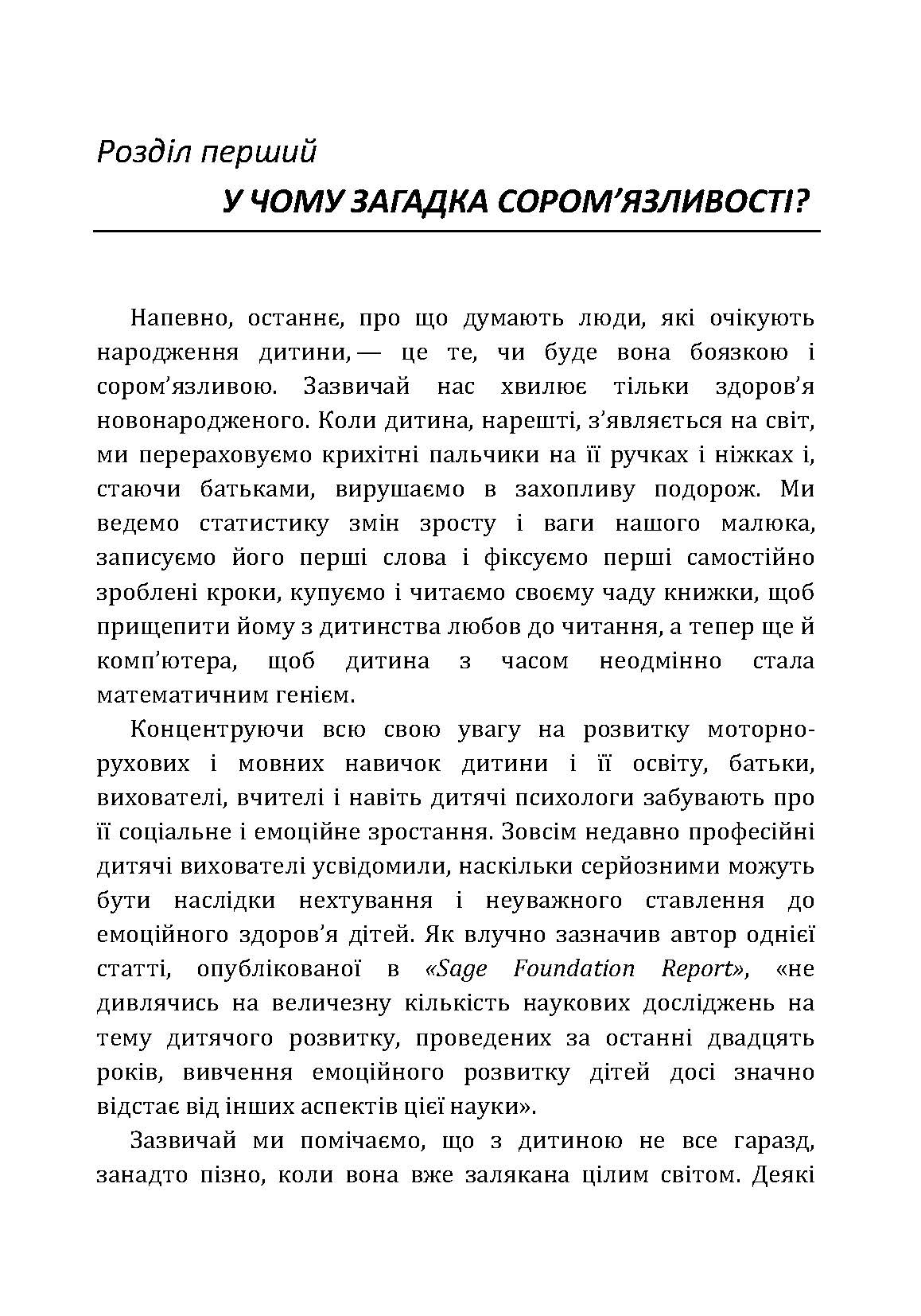 Розділ перший

У ЧОМУ ЗАГАДКА СОРОМ’ЯЗЛИВОСТІ?

Напевно, останнє, про що думають люди, які очікують народження дитини, — це те, чи буде вона боязкою і сором’язливою. Зазвичай нас хвилює тільки здоров’я новонародженого. Коли дитина, нарешті, з’являється на світ, ми перераховуємо крихітні пальчики на її ручках і ніжках і, стаючи батьками, вирушаємо в захопливу подорож. Ми ведемо статистику змін зросту і ваги нашого малюка, записуємо його перші слова і фіксуємо перші самостійно зроблені кроки, купуємо і читаємо своєму чаду книжки, щоб прищепити йому з дитинства любов до читання, а тепер ще й комп’ютера, щоб дитина з часом неодмінно стала математичним генієм.

Концентруючи всю свою увагу на розвитку моторно-рухових і мовних навичок дитини і її освіту, батьки, вихователі, вчителі і навіть дитячі психологи забувають про її соціальне і емоційне зростання. Зовсім недавно професійні дитячі вихователі усвідомили, наскільки серйозними можуть бути наслідки нехтування і неуважного ставлення до емоційного здоров’я дітей. Як влучно зазначив автор однієї статті, опублікованої в «Sage Foundation Report», «не дивлячись на величезну кількість наукових досліджень на тему дитячого розвитку, проведених за останні двадцять років, вивчення емоційного розвитку дітей досі значно відстає від інших аспектів цієї науки».

Зазвичай ми помічаємо, що з дитиною не все гаразд, занадто пізно, коли вона вже залякана цілим світом. Деякі